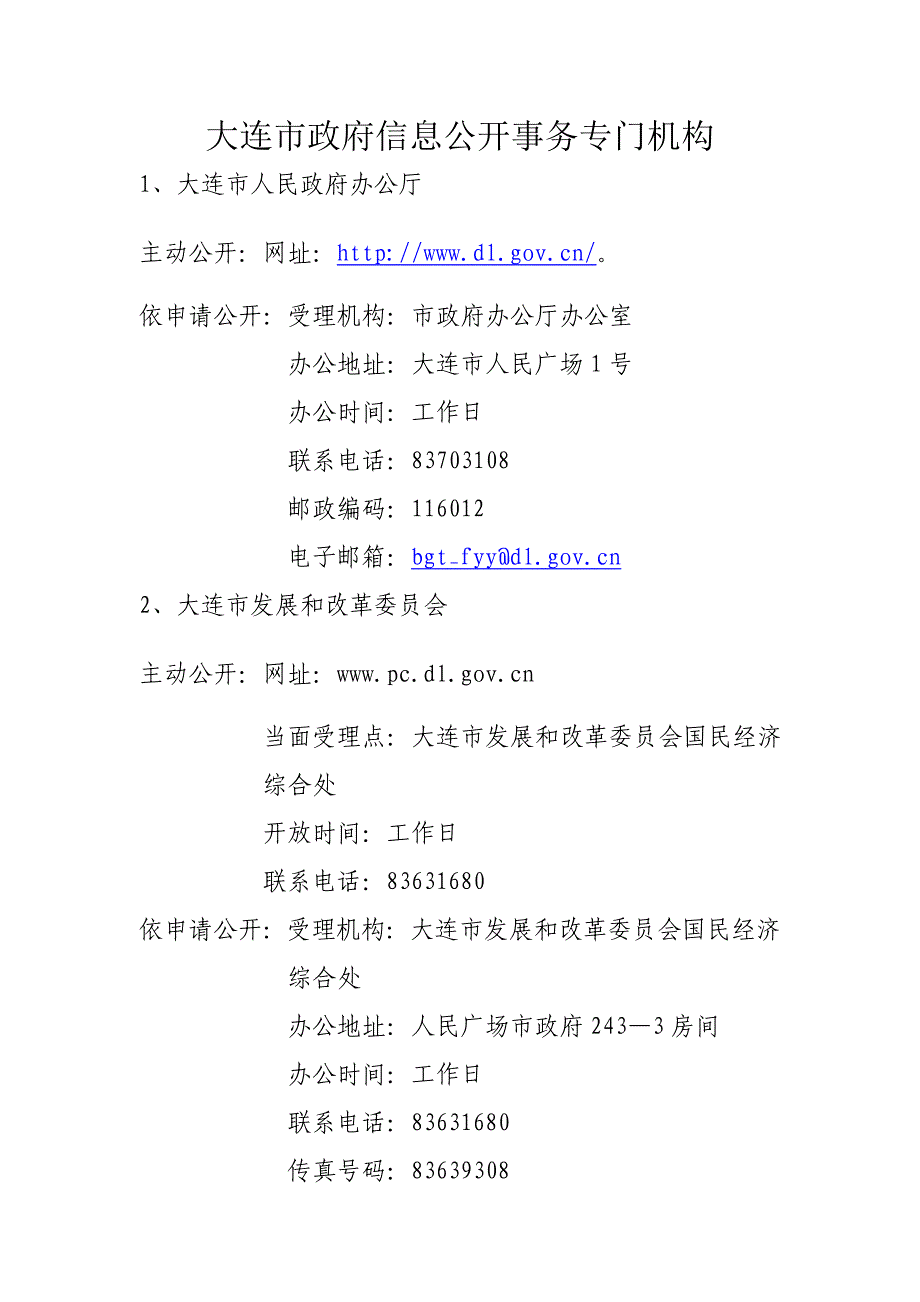 大连市政府信息公开事务专门机构

1、大连市人民政府办公厅

主动公开：网址：http://www.dl.gov.cn/。

依申请公开：受理机构：市政府办公厅办公室

办公地址：大连市人民广场1号

办公时间：工作日

联系电话：83703108

邮政编码：116012

电子邮箱：bgt_fyy@dl.gov.cn

2、大连市发展和改革委员会

主动公开：网址：www.pc.dl.gov.cn

当面受理点：大连市发展和改革委员会国民经济综合处

开放时间：工作日

联系电话：83631680

依申请公开：受理机构：大连市发展和改革委员会国民经济综合处

办公地址：人民广场市政府243—3房间

办公时间：工作日

联系电话：83631680

传真号码：83639308